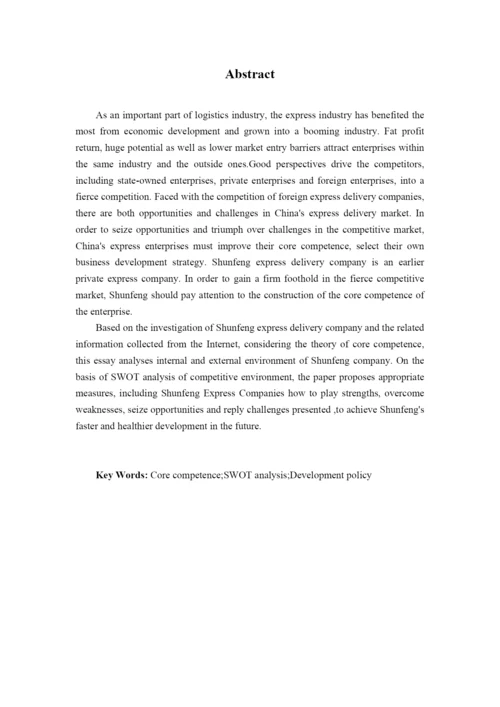 Abstract

As an important part of logistics industry, the express industry has benefited the most from economic development and grown into a booming industry. Fat profit return, huge potential as well as lower market entry barriers attract enterprises within the same industry and the outside ones.Good perspectives drive the competitors, including state-owned enterprises, private enterprises and foreign enterprises, into a fierce competition. Faced with the competition of foreign express delivery companies, there are both opportunities and challenges in China's express delivery market. In order to seize opportunities and triumph over challenges in the competitive market, China's express enterprises must improve their core competence, select their own business development strategy. Shunfeng express delivery company is an earlier private express company. In order to gain a firm foothold in the fierce competitive market, Shunfeng should pay attention to the construction of the core competence of the enterprise.

Based on the investigation of Shunfeng express delivery company and the related information collected from the Internet, considering the theory of core competence, this essay analyses internal and external environment of Shunfeng company. On the basis of SWOT analysis of competitive environment, the paper proposes appropriate measures, including Shunfeng Express Companies how to play strengths, overcome weaknesses, seize opportunities and reply challenges presented ,to achieve Shunfeng's faster and healthier development in the future.

Key Words: Core competence;SWOT analysis;Development policy